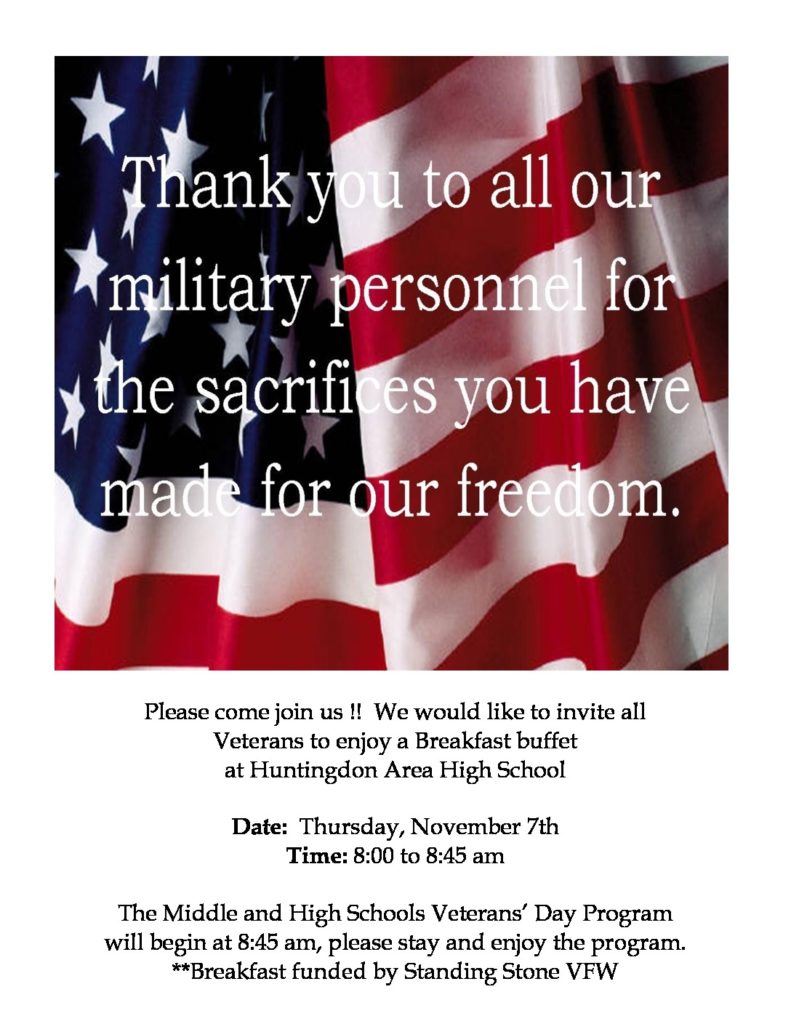 Thank you to all our military personnel for the sacrifices you have made for our freedom.

Please come join us !! We would like to invite all Veterans to enjoy a Breakfast buffet at Huntingdon Area High School

Date: Thursday, November 7th
Time: 8:00 to 8:45 am

The Middle and High Schools Veterans' Day Program will begin at 8:45 am, please stay and enjoy the program.
**Breakfast funded by Standing Stone VFW